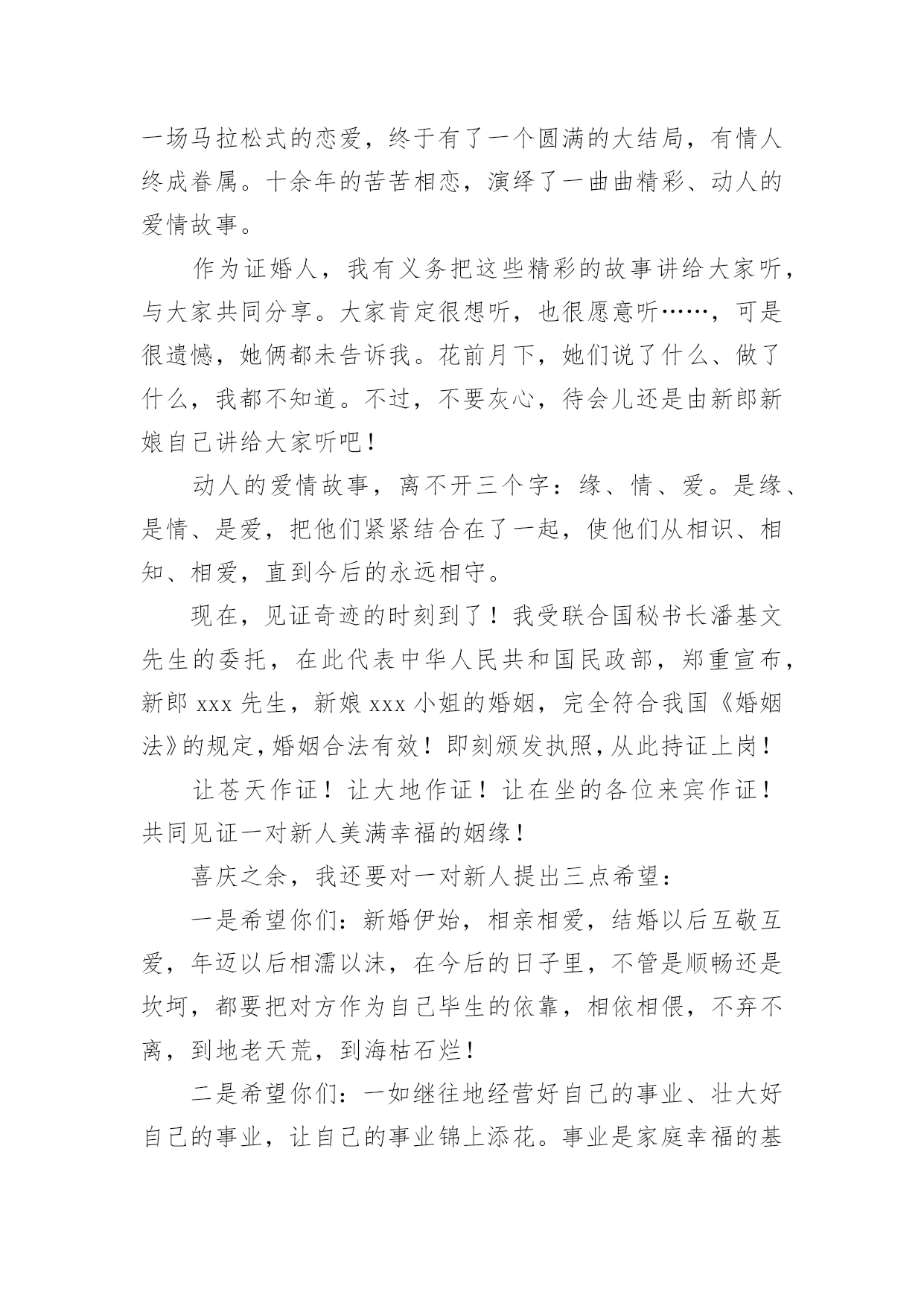 一场马拉松式的恋爱，终于有了一个圆满的大结局，有情人终成眷属。十余年的苦苦相恋，演绎了一曲曲精彩、动人的爱情故事。

作为证婚人，我有义务把这些精彩的故事讲给大家听，与大家共同分享。大家肯定很想听，也很愿意听……，可是很遗憾，她俩都未告诉我。花前月下，她们说了什么、做了什么，我都不知道。不过，不要灰心，待会儿还是由新郎新娘自己讲给大家听吧！

动人的爱情故事，离不开三个字：缘、情、爱。是缘、是情、是爱，把他们紧紧结合在了一起，使他们从相识、相知、相爱，直到今后的永远相守。

现在，见证奇迹的时刻到了！我受联合国秘书长潘基文先生的委托，在此代表中华人民共和国民政部，郑重宣布，新郎 xxx 先生，新娘 xxx 小姐的婚姻，完全符合我国《婚姻法》的规定，婚姻合法有效！即刻颁发执照，从此持证上岗！

让苍天作证！让大地作证！让在坐的各位来宾作证！共同见证一对新人美满幸福的姻缘！

喜庆之余，我还要对一对新人提出三点希望：

一是希望你们：新婚伊始，相亲相爱，结婚以后互敬互爱，年迈以后相濡以沫，在今后的日子里，不管是顺畅还是坎坷，都要把对方作为自己毕生的依靠，相依相偎，不弃不离，到地老天荒，到海枯石烂！

二是希望你们：一如继往地经营好自己的事业、壮大好自己的事业，让自己的事业锦上添花。事业是家庭幸福的基